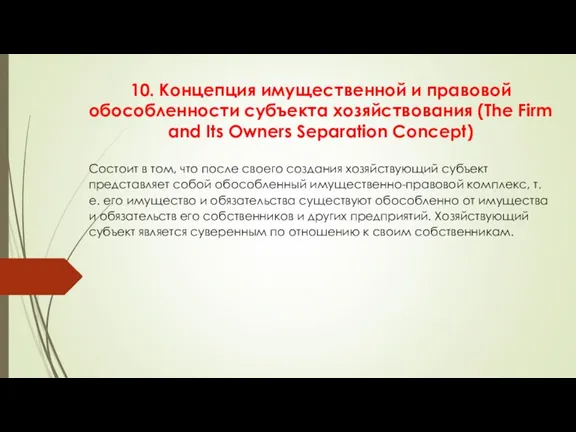 10. Концепция имущественной и правовой обособленности субъекта хозяйствования (The Firm and Its Owners Separation Concept)

Состоит в том, что после своего создания хозяйствующий субъект представляет собой обособленный имущественно-правовой комплекс, т. е. его имущество и обязательства существуют обособленно от имущества и обязательств его собственников и других предприятий. Хозяйствующий субъект является суверенным по отношению к своим собственникам.